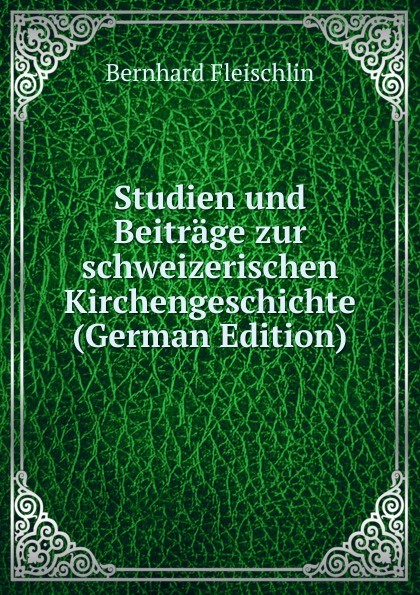 Bernhard Fleischlin

Studien und Beiträge zur schweizerischen Kirchengeschichte (German Edition)